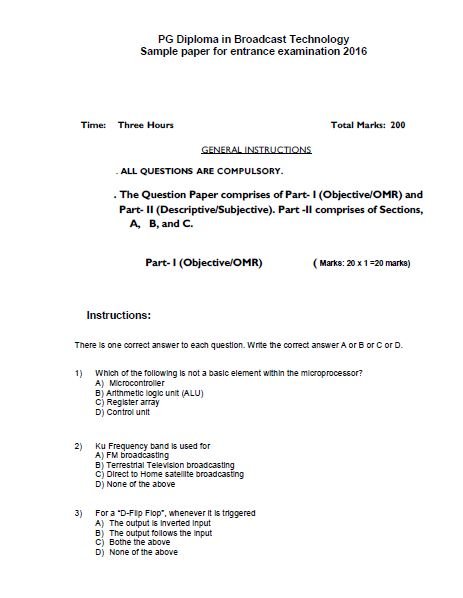 PG Diploma in Broadcast Technology
Sample paper for entrance examination 2016

Time: Three Hours

Total Marks: 200

GENERAL INSTRUCTIONS

. ALL QUESTIONS ARE COMPULSORY.

. The Question Paper comprises of Part- I (Objective/OMR) and Part- II (Descriptive/Subjective). Part -II comprises of Sections, A, B, and C.

Part- I (Objective/OMR)

( Marks: 20 x 1 =20 marks)

Instructions:

There is one correct answer to each question. Write the correct answer A or B or C or D.

1) Which of the following is not a basic element within the microprocessor?
A) Microcontroller
B) Arithmetic logic unit (ALU)
C) Register array
D) Control unit

2) Ku Frequency band is used for
A) FM broadcasting
B) Terrestrial Television broadcasting
C) Direct to Home satellite broadcasting
D) None of the above

3) For a "D-Flip Flop", whenever it is triggered
A) The output is inverted input
B) The output follows the input
C) Bothe the above
D) None of the above